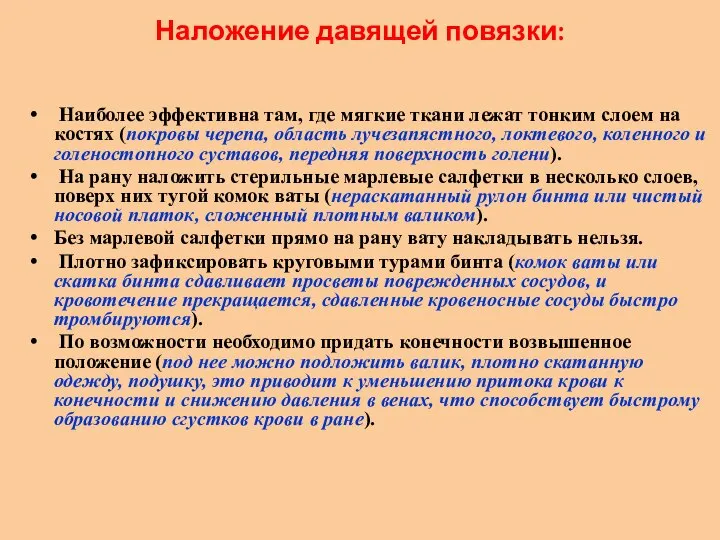 Наложение давящей повязки:

• Наиболее эффективна там, где мягкие ткани лежат тонким слоем на костях (покровы черепа, область лучезапястного, локтевого, коленного и голеностопного суставов, передняя поверхность голени).

• На рану наложить стерильные марлевые салфетки в несколько слоев, поверх них тугой комок ваты (нераскатанный рулон бинта или чистый носовой платок, сложенный плотным валиком).

• Без марлевой салфетки прямо на рану вату накладывать нельзя.

• Плотно зафиксировать круговыми турами бинта (комок ваты или скатка бинта сдавливает просветы поврежденных сосудов, и кровотечение прекращается, сдавленные кровеносные сосуды быстро тромбируются).

• По возможности необходимо придать конечности возвышенное положение (под нее можно подложить валик, плотно скатанную одежду, подушку, это приводит к уменьшению притока крови к конечности и снижению давления в венах, что способствует быстрому образованию сгустков крови в ране).